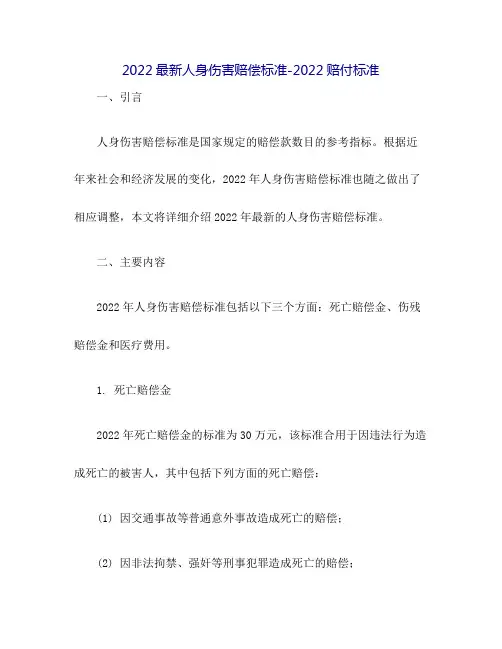 2022 最新人身伤害赔偿标准-2022 赔付标准

一、引言

人身伤害赔偿标准是国家规定的赔偿款数目的参考指标。根据近年来社会和经济发展的变化，2022 年人身伤害赔偿标准也随之做出了相应调整，本文将详细介绍 2022 年最新的人身伤害赔偿标准。

二、主要内容

2022 年人身伤害赔偿标准包括以下三个方面：死亡赔偿金、伤残赔偿金和医疗费用。

1. 死亡赔偿金

2022 年死亡赔偿金的标准为 30 万元，该标准合用于因违法行为造成死亡的被害人，其中包括下列方面的死亡赔偿：

(1) 因交通事故等普通意外事故造成死亡的赔偿；

(2) 因非法拘禁、强奸等刑事犯罪造成死亡的赔偿；